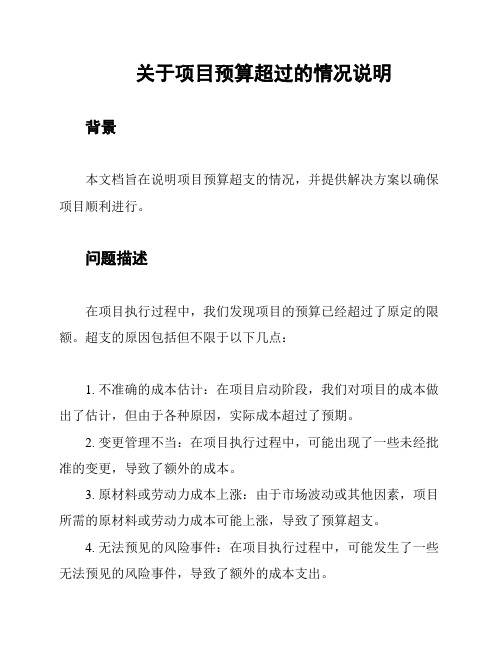 关于项目预算超过的情况说明

背景

本文档旨在说明项目预算超支的情况，并提供解决方案以确保项目顺利进行。

问题描述

在项目执行过程中，我们发现项目的预算已经超过了原定的限额。超支的原因包括但不限于以下几点：

1. 不准确的成本估计：在项目启动阶段，我们对项目的成本做出了估计，但由于各种原因，实际成本超过了预期。

2. 变更管理不当：在项目执行过程中，可能出现了一些未经批准的变更，导致了额外的成本。

3. 原材料或劳动力成本上涨：由于市场波动或其他因素，项目所需的原材料或劳动力成本可能上涨，导致了预算超支。

4. 无法预见的风险事件：在项目执行过程中，可能发生了一些无法预见的风险事件，导致了额外的成本支出。